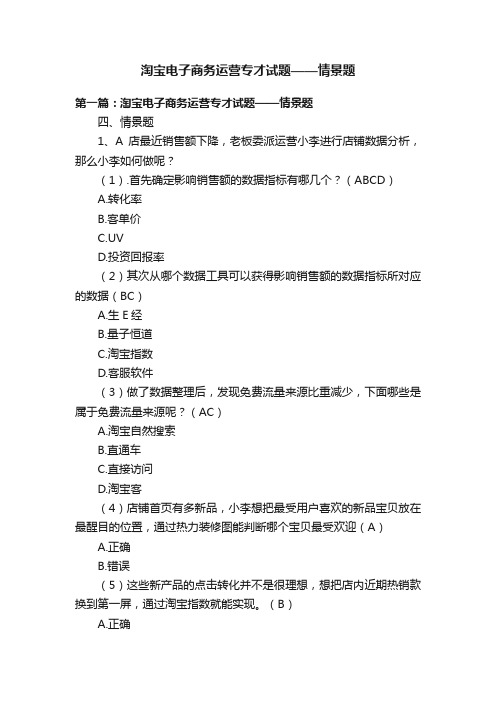 淘宝电子商务运营专才试题——情景题

第一篇：淘宝电子商务运营专才试题——情景题

四、情景题

1、A 店最近销售额下降，老板委派运营小李进行店铺数据分析，那么小李如何做呢？

（1）.首先确定影响销售额的数据指标有哪几个？（ABCD）

A.转化率

B.客单价

C.UV

D.投资回报率

（2）其次从哪个数据工具可以获得影响销售额的数据指标所对应的数据（BC）

A.生 E 经

B.量子恒道

C.淘宝指数

D.客服软件

（3）做了数据整理后，发现免费流量来源比重减少，下面哪些是属于免费流量来源呢？（AC）

A.淘宝自然搜索

B.直通车

C.直接访问

D.淘宝客

（4）店铺首页有多新品，小李想把最受用户喜欢的新品宝贝放在最醒目的位置，通过热力装修图能判断哪个宝贝最受欢迎（A）

A.正确

B.错误

（5）这些新产品的点击转化并不是很理想，想把店内近期热销款换到第一屏，通过淘宝指数就能实现。（B）

A.正确